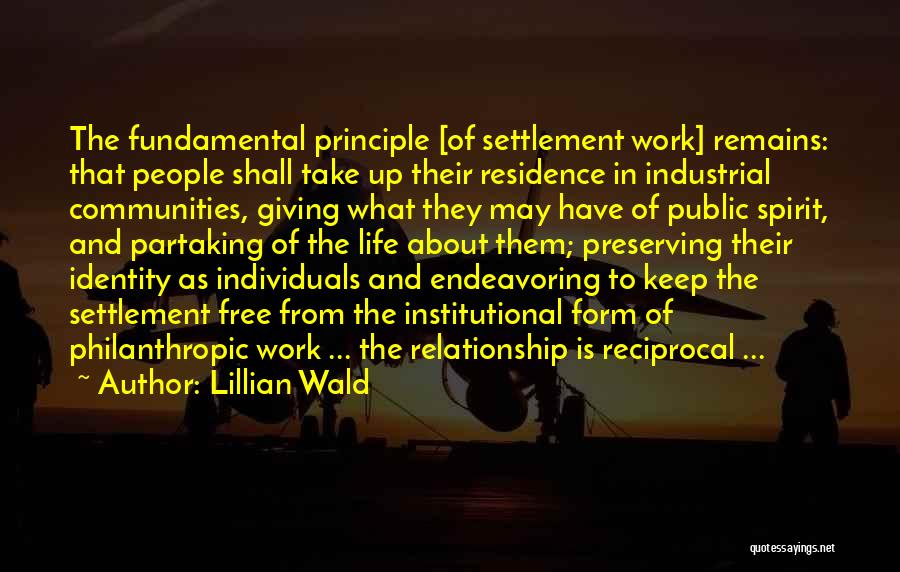 The fundamental principle [of settlement work] remains: that people shall take up their residence in industrial communities, giving what they may have of public spirit, and partaking of the life about them; preserving their identity as individuals and endeavoring to keep the settlement free from the institutional form of philanthropic work ... the relationship is reciprocal ...

~ Author: Lillian Wald

quotessayings.net